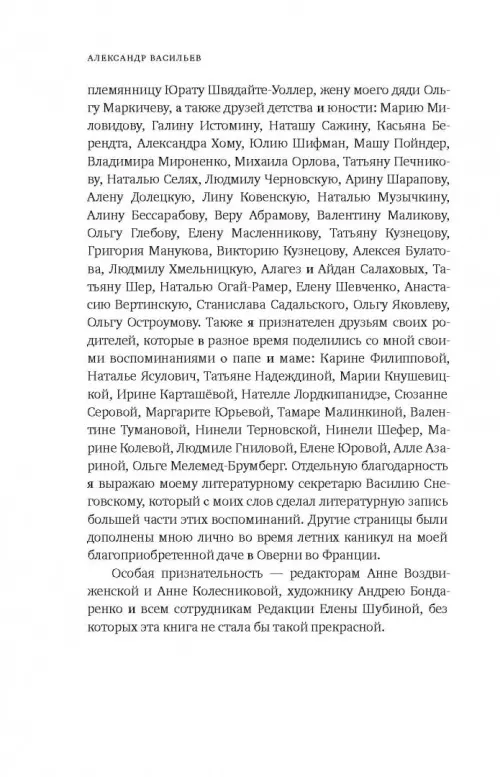 АЛЕКСАНДР ВАСИЛЬЕВ

племянницу Юрату Швядайте-Уоллер, жену моего дяди Ольгу Маркичеву, а также друзей детства и юности: Марию Миловидову, Галину Истомину, Наташу Сажину, Касьяна Берендта, Александра Хому, Юлию Шифман, Машу Пойндер, Владимира Мироненко, Михаила Орлова, Татьяну Печникову, Наталью Селях, Людмилу Черновскую, Арину Шарапову, Алену Долецкую, Лину Ковенскую, Наталью Музычкину, Алину Бессарабову, Веру Абрамову, Валентину Маликову, Ольгу Глебову, Елену Масленникову, Татьяну Кузнецову, Григория Манукова, Викторию Кузнецову, Алексея Булатова, Людмилу Хмельницкую, Алагез и Айдан Салаховых, Татьяну Шер, Наталью Огай-Рамер, Елену Шевченко, Анастасию Вертинскую, Станислава Садальского, Ольгу Яковлеву, Ольгу Остроумову. Также я признателен друзьям своих родителей, которые в разное время поделились со мной своими воспоминаниями о папе и маме: Карине Филипповой, Наталье Ясулович, Татьяне Надеждиной, Марии Кнушевицкой, Ирине Карташёвой, Нателле Лордкипанидзе, Сюзанне Серовой, Маргарите Юрьевой, Тамаре Малинкиной, Валентине Тумановой, Нинели Терновской, Нинели Шефер, Марине Колевой, Людмиле Гниловой, Елене Юровой, Алле Азариной, Ольге Мелемед-Брумберг. Отдельную благодарность я выражаю моему литературному секретарю Василию Снеговскому, который с моих слов сделал литературную запись большей части этих воспоминаний. Другие страницы были дополнены мною лично во время летних каникул на моей благоприобретенной даче в Оверни во Франции.

Особая признательность — редакторам Анне Воздвиженской и Анне Колесниковой, художнику Андрею Бондаренко и всем сотрудникам Редакции Елены Шубиной, без которых эта книга не стала бы такой прекрасной.